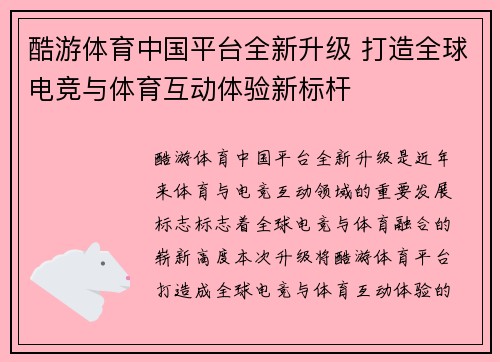 酷游体育中国平台全新升级 打造全球电竞与体育互动体验新标杆

酷游体育中国平台全新升级是近年来体育与电竞互动领域的重要发展标志标志着全球电竞与体育融合的崭新高度本次升级将酷游体育平台打造成全球电竞与体育互动体验的